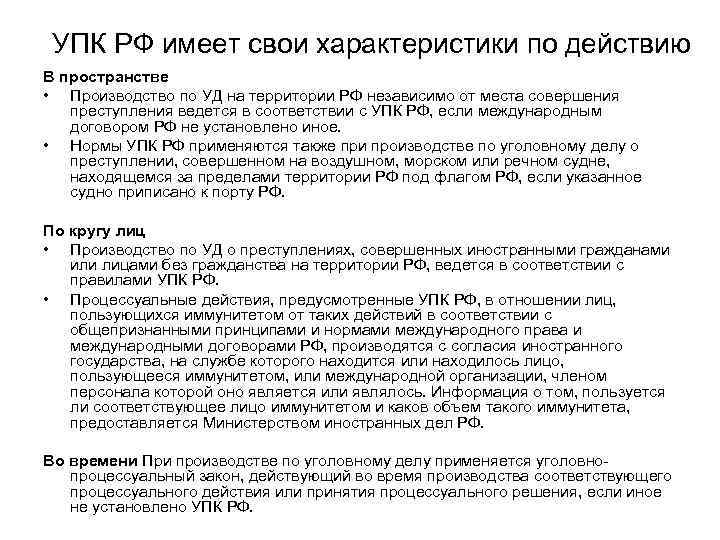 УПК РФ имеет свои характеристики по действию

В пространстве

• Производство по УД на территории РФ независимо от места совершения преступления ведется в соответствии с УПК РФ, если международным договором РФ не установлено иное.

• Нормы УПК РФ применяются также при производстве по уголовному делу о преступлении, совершенном на воздушном, морском или речном судне, находящемся за пределами территории РФ под флагом РФ, если указанное судно приписано к порту РФ.

По кругу лиц

• Производство по УД о преступлениях, совершенных иностранными гражданами или лицами без гражданства на территории РФ, ведется в соответствии с правилами УПК РФ.

• Процессуальные действия, предусмотренные УПК РФ, в отношении лиц, пользующихся иммунитетом от таких действий в соответствии с общепризнанными принципами и нормами международного права и международными договорами РФ, производятся с согласия иностранного государства, на службе которого находится или находилось лицо, пользующееся иммунитетом, или международной организации, членом персонала которой оно является или являлось. Информация о том, пользуется ли соответствующее лицо иммунитетом и каков объем такого иммунитета, предоставляется Министерством иностранных дел РФ.

Во времени При производстве по уголовному делу применяется уголовно-процессуальный закон, действующий во время производства соответствующего процессуального действия или принятия процессуального решения, если иное не установлено УПК РФ.